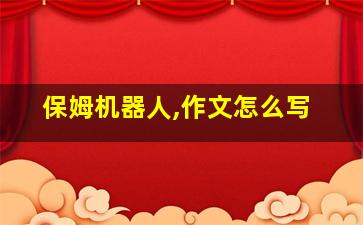 保姆机器人,作文怎么写